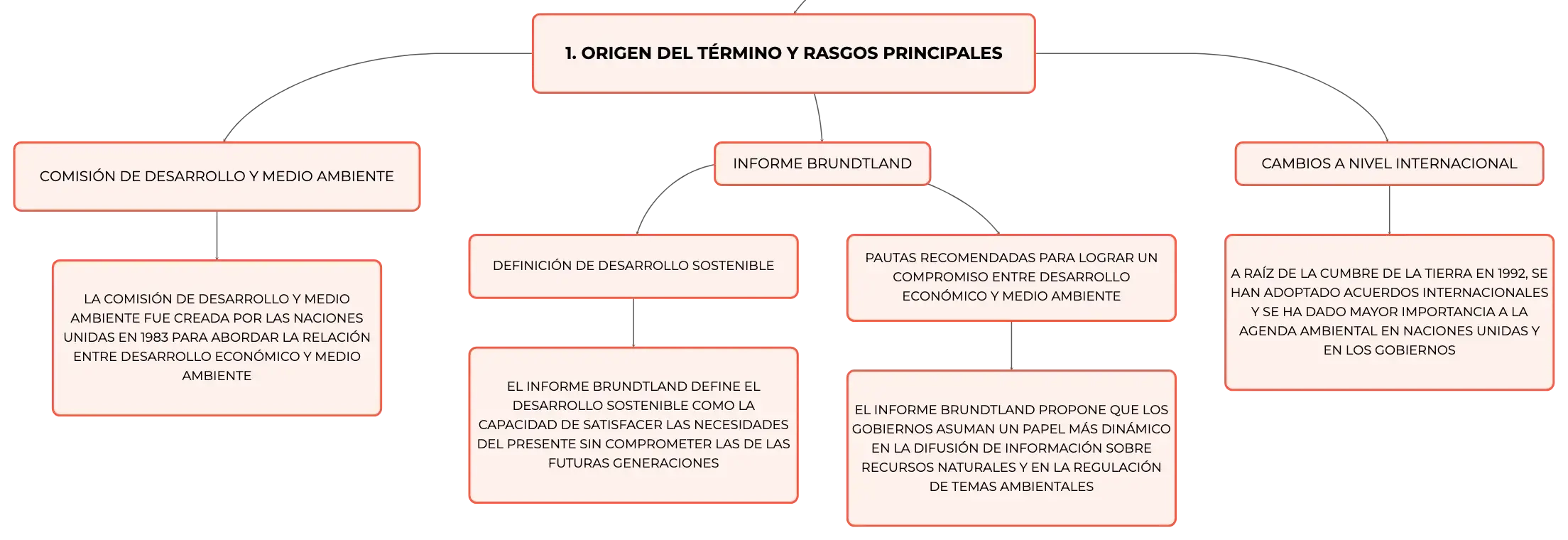 1. ORIGEN DEL TÉRMINO Y RASGOS PRINCIPALES

COMISIÓN DE DESARROLLO Y MEDIO AMBIENTE

LA COMISIÓN DE DESARROLLO Y MEDIO AMBIENTE FUE CREADA POR LAS NACIONES UNIDAS EN 1983 PARA ABORDAR LA RELACIÓN ENTRE DESARROLLO ECONÓMICO Y MEDIO AMBIENTE

INFORME BRUNDTLAND

DEFINICIÓN DE DESARROLLO SOSTENIBLE

EL INFORME BRUNDTLAND DEFINE EL DESARROLLO SOSTENIBLE COMO LA CAPACIDAD DE SATISFACER LAS NECESIDADES DEL PRESENTE SIN COMPROMETER LAS DE LAS FUTURAS GENERACIONES

PAUTAS RECOMENDADAS PARA LOGRAR UN COMPROMISO ENTRE DESARROLLO ECONÓMICO Y MEDIO AMBIENTE

EL INFORME BRUNDTLAND PROPONE QUE LOS GOBIERNOS ASUMAN UN PAPEL MÁS DINÁMICO EN LA DIFUSIÓN DE INFORMACIÓN SOBRE RECURSOS NATURALES Y EN LA REGULACIÓN DE TEMAS AMBIENTALES

CAMBIOS A NIVEL INTERNACIONAL

A RAÍZ DE LA CUMBRE DE LA TIERRA EN 1992, SE HAN ADOPTADO ACUERDOS INTERNACIONALES Y SE HA DADO MAYOR IMPORTANCIA A LA AGENDA AMBIENTAL EN NACIONES UNIDAS Y EN LOS GOBIERNOS